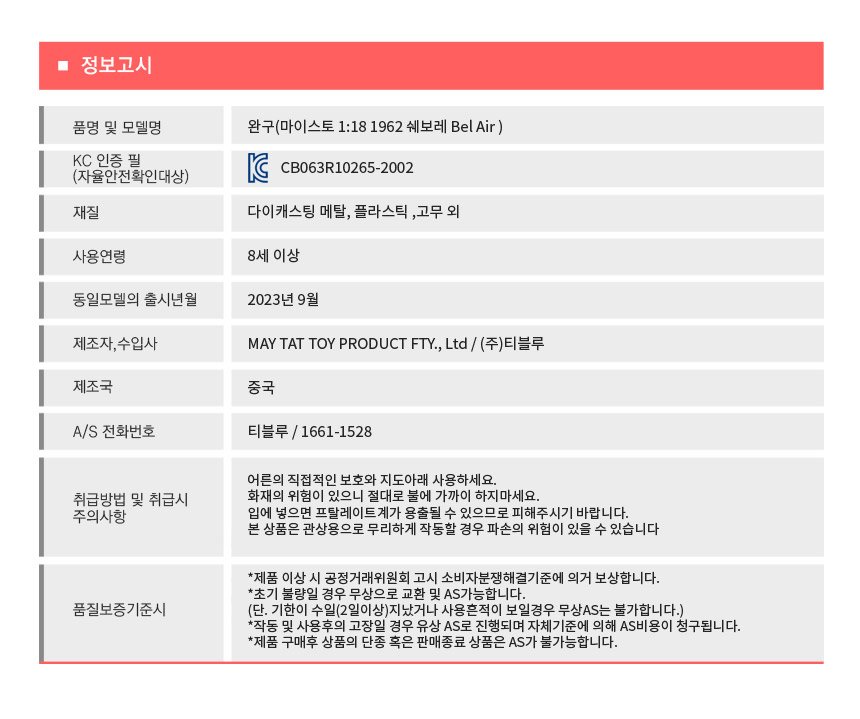 ■ 정보고시

| 품명 및 모델명 | 완구(마이스토 1:18 1962 쉐보레 Bel Air ) |
|---|---|
| KC 인증 필 (자율안전확인대상) | CB063R10265-2002 |
| 재질 | 다이캐스팅 메탈, 플라스틱 ,고무 외 |
| 사용연령 | 8세 이상 |
| 동일모델의 출시년월 | 2023년 9월 |
| 제조자,수입사 | MAY TAT TOY PRODUCT FTY., Ltd / (주)티블루 |
| 제조국 | 중국 |
| A/S 전화번호 | 티블루 / 1661-1528 |
| 취급방법 및 취급시 주의사항 | 어른의 직접적인 보호와 지도아래 사용하세요. 화재의 위험이 있으니 절대로 불에 가까이 하지마세요. 입에 넣으면 프탈레이트계가 용출될 수 있으므로 피해주시기 바랍니다. 본 상품은 관상용으로 무리하게 작동할 경우 파손의 위험이 있을 수 있습니다 |
| 품질보증기준시 | *제품 이상 시 공정거래위원회 고시 소비자분쟁해결기준에 의거 보상합니다. *초기 불량일 경우 무상으로 교환 및 AS가능합니다. (단. 기한이 수일(2일이상)지났거나 사용흔적이 보일경우 무상AS는 불가합니다.) *작동 및 사용후의 고장일 경우 유상 AS로 진행되며 자체기준에 의해 AS비용이 청구됩니다. *제품 구매후 상품의 단종 혹은 판매종료 상품은 AS가 불가능합니다. |